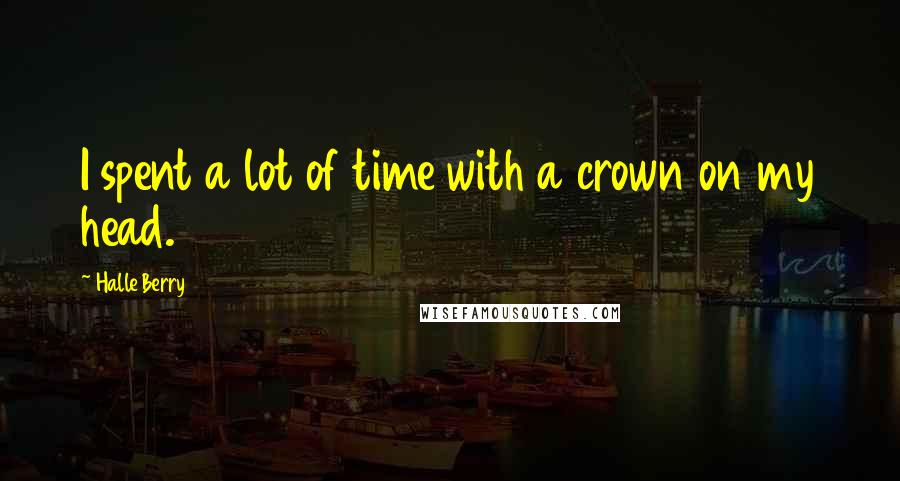 I spent a lot of time with a crown on my head.

~ Halle Berry

WISEFAMOUSQUOTES.COM